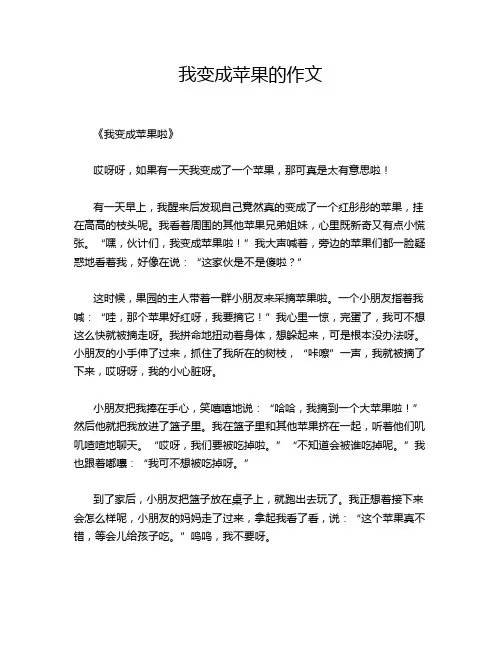 我变成苹果的作文

《我变成苹果啦》

哎呀呀，如果有一天我变成了一个苹果，那可真是太有意思啦！

有一天早上，我醒来后发现自己竟然真的变成了一个红彤彤的苹果，挂在高高的枝头呢。我看着周围的其他苹果兄弟姐妹，心里既新奇又有点小慌张。“嘿，伙计们，我变成苹果啦！”我大声喊着，旁边的苹果们都一脸疑惑地看着我，好像在说：“这家伙是不是傻啦？”

这时候，果园的主人带着一群小朋友来采摘苹果啦。一个小朋友指着我喊：“哇，那个苹果好红呀，我要摘它！”我心里一惊，完蛋了，我可不想这么快就被摘走呀。我拼命地扭动着身体，想躲起来，可是根本没办法呀。小朋友的小手伸了过来，抓住了我所在的树枝，“咔嚓”一声，我就被摘了下来，哎呀呀，我的小心脏呀。

小朋友把我捧在手心，笑嘻嘻地说：“哈哈，我摘到一个大苹果啦！”然后他就把我放进了篮子里。我在篮子里和其他苹果挤在一起，听着他们叽叽喳喳地聊天。“哎呀，我们要被吃掉啦。”“不知道会被谁吃掉呢。”我也跟着嘟囔：“我可不想被吃掉呀。”

到了家后，小朋友把篮子放在桌子上，就跑出去玩了。我正想着接下来会怎么样呢，小朋友的妈妈走了过来，拿起我看了看，说：“这个苹果真不错，等会儿给孩子吃。”呜呜，我不要呀。